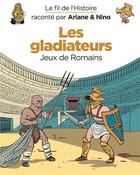 Le fil de l'Histoire
raconté par Ariane & Nino

Les gladiateurs
Jeux de Romains